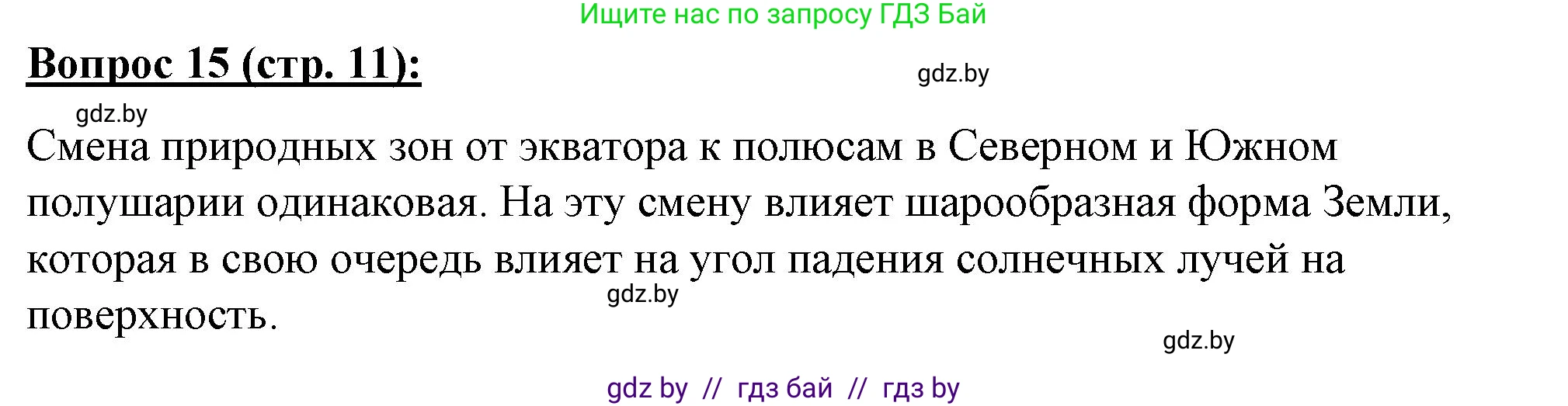 Ищите нас по запросу ГДЗ Бай

Вопрос 15 (стр. 11):

gdz.by

gdz.by

Смена природных зон от экватора к полюсам в Северном и Южном полушарии одинаковая. На эту смену влияет шарообразная форма Земли, которая в свою очередь влияет на угол падения солнечных лучей на поверхность.

gdz.by

gdz.by

gdz by // гдз бай // гдз by